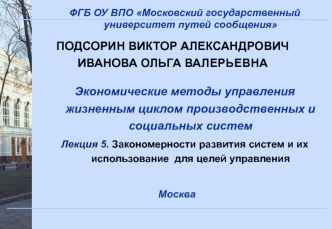 ФГБ ОУ ВПО «Московский государственный университет путей сообщения»

ПОДСОРИН ВИКТОР АЛЕКСАНДРОВИЧ
ИВАНОВА ОЛЬГА ВАЛЕРЬЕВНА

Экономические методы управления жизненным циклом производственных и социальных систем

Лекция 5. Закономерности развития систем и их использование для целей управления

Москва